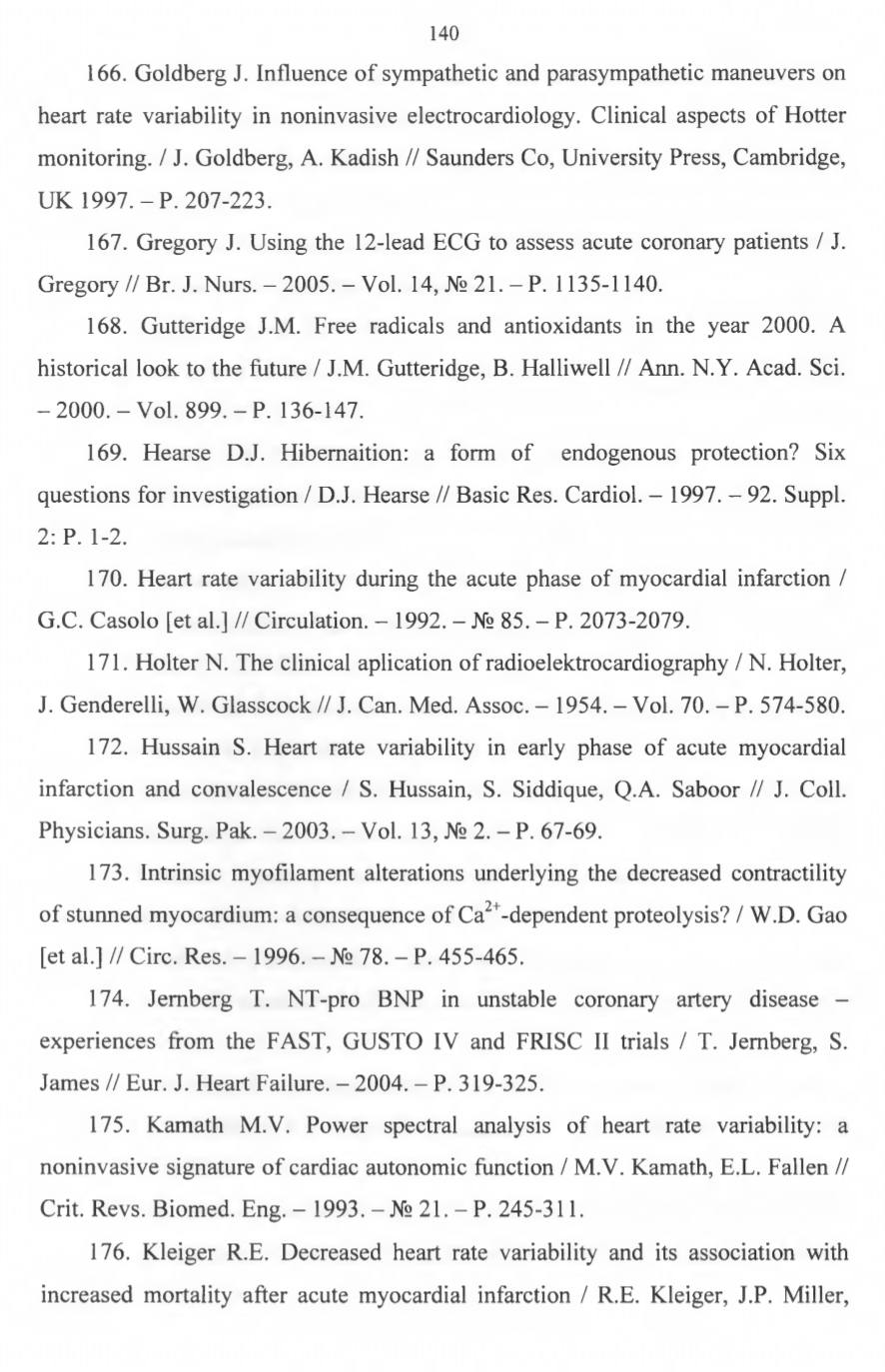 140

166. Goldberg J. Influence of sympathetic and parasympathetic maneuvers on heart rate variability in noninvasive electrocardiology. Clinical aspects of Hotter monitoring. / J. Goldberg, A. Kadish // Saunders Co, University Press, Cambridge, UK 1997. – P. 207-223.

167. Gregory J. Using the 12-lead ECG to assess acute coronary patients / J. Gregory // Br. J. Nurs. – 2005. – Vol. 14, № 21. – P. 1135-1140.

168. Gutteridge J.M. Free radicals and antioxidants in the year 2000. A historical look to the future / J.M. Gutteridge, B. Halliwell // Ann. N.Y. Acad. Sci. – 2000. – Vol. 899. – P. 136-147.

169. Hearse D.J. Hibernaition: a form of endogenous protection? Six questions for investigation / D.J. Hearse // Basic Res. Cardiol. – 1997. – 92. Suppl. 2: P. 1-2.

170. Heart rate variability during the acute phase of myocardial infarction / G.C. Casolo [et al.] // Circulation. – 1992. – № 85. – P. 2073-2079.

171. Holter N. The clinical aplication of radioelektrocardiography / N. Holter, J. Genderelli, W. Glasscock // J. Can. Med. Assoc. – 1954. – Vol. 70. – P. 574-580.

172. Hussain S. Heart rate variability in early phase of acute myocardial infarction and convalescence / S. Hussain, S. Siddique, Q.A. Saboor // J. Coll. Physicians. Surg. Pak. – 2003. – Vol. 13, № 2. – P. 67-69.

173. Intrinsic myofilament alterations underlying the decreased contractility of stunned myocardium: a consequence of $Ca^{2+}$-dependent proteolysis? / W.D. Gao [et al.] // Circ. Res. – 1996. – № 78. – P. 455-465.

174. Jernberg T. NT-pro BNP in unstable coronary artery disease – experiences from the FAST, GUSTO IV and FRISC II trials / T. Jernberg, S. James // Eur. J. Heart Failure. – 2004. – P. 319-325.

175. Kamath M.V. Power spectral analysis of heart rate variability: a noninvasive signature of cardiac autonomic function / M.V. Kamath, E.L. Fallen // Crit. Revs. Biomed. Eng. – 1993. – № 21. – P. 245-311.

176. Kleiger R.E. Decreased heart rate variability and its association with increased mortality after acute myocardial infarction / R.E. Kleiger, J.P. Miller,